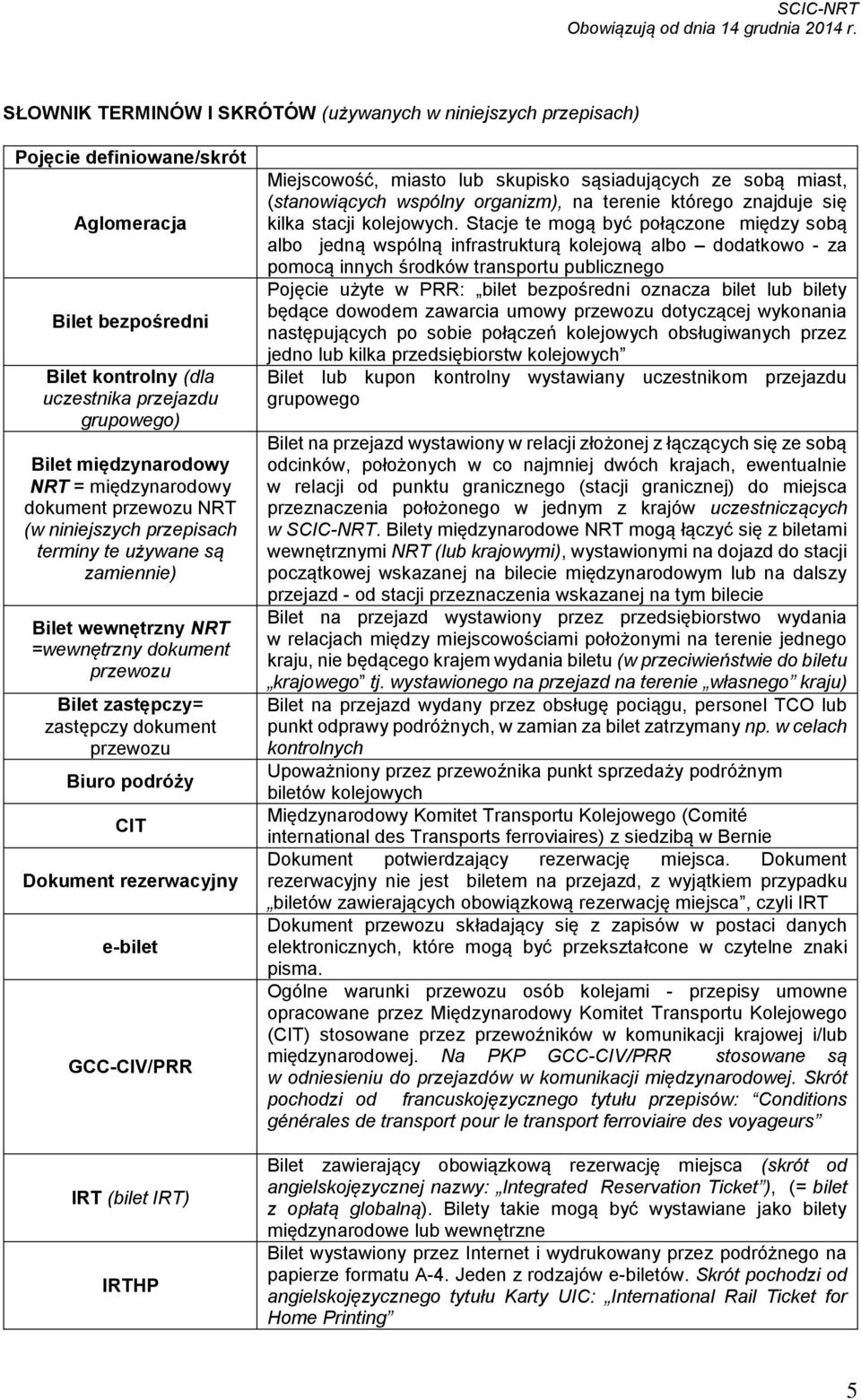 SCIC-NRT
Obowiązują od dnia 14 grudnia 2014 r.

SŁOWNIK TERMINÓW I SKRÓTÓW (używanych w niniejszych przepisach)

| Pojęcie definiowane/skrót | |
|---|---|
| Aglomeracja | Miejscowość, miasto lub skupisko sąsiadujących ze sobą miast, (stanowiących wspólny organizm), na terenie którego znajduje się kilka stacji kolejowych. Stacje te mogą być połączone między sobą albo jedną wspólną infrastrukturą kolejową albo – dodatkowo - za pomocą innych środków transportu publicznego |
| Bilet bezpośredni | Pojęcie użyte w PRR: „bilet bezpośredni oznacza bilet lub bilety będące dowodem zawarcia umowy przewozu dotyczącej wykonania następujących po sobie połączeń kolejowych obsługiwanych przez jedno lub kilka przedsiębiorstw kolejowych” |
| Bilet kontrolny (dla uczestnika przejazdu grupowego) | Bilet lub kupon kontrolny wystawiany uczestnikom przejazdu grupowego |
| Bilet międzynarodowy NRT = międzynarodowy dokument przewozu NRT (w niniejszych przepisach terminy te używane są zamiennie) | Bilet na przejazd wystawiony w relacji złożonej z łączących się ze sobą odcinków, położonych w co najmniej dwóch krajach, ewentualnie w relacji od punktu granicznego (stacji granicznej) do miejsca przeznaczenia położonego w jednym z krajów uczestniczących w SCIC-NRT. Bilety międzynarodowe NRT mogą łączyć się z biletami wewnętrznymi NRT (lub krajowymi), wystawionymi na dojazd do stacji początkowej wskazanej na bilecie międzynarodowym lub na dalszy przejazd - od stacji przeznaczenia wskazanej na tym bilecie |
| Bilet wewnętrzny NRT =wewnętrzny dokument przewozu | Bilet na przejazd wystawiony przez przedsiębiorstwo wydania w relacjach między miejscowościami położonymi na terenie jednego kraju, nie będącego krajem wydania biletu (w przeciwieństwie do biletu „krajowego” tj. wystawionego na przejazd na terenie „własnego” kraju) |
| Bilet zastępczy= zastępczy dokument przewozu | Bilet na przejazd wydany przez obsługę pociągu, personel TCO lub punkt odprawy podróżnych, w zamian za bilet zatrzymany np. w celach kontrolnych |
| Biuro podróży | Upoważniony przez przewoźnika punkt sprzedaży podróżnym biletów kolejowych |
| CIT | Międzynarodowy Komitet Transportu Kolejowego (Comité international des Transports ferroviaires) z siedzibą w Bernie |
| Dokument rezerwacyjny | Dokument potwierdzający rezerwację miejsca. Dokument rezerwacyjny nie jest biletem na przejazd, z wyjątkiem przypadku „biletów zawierających obowiązkową rezerwację miejsca”, czyli IRT |
| e-bilet | Dokument przewozu składający się z zapisów w postaci danych elektronicznych, które mogą być przekształcone w czytelne znaki pisma. |
| GCC-CIV/PRR | Ogólne warunki przewozu osób kolejami - przepisy umowne opracowane przez Międzynarodowy Komitet Transportu Kolejowego (CIT) stosowane przez przewoźników w komunikacji krajowej i/lub międzynarodowej. Na PKP GCC-CIV/PRR stosowane są w odniesieniu do przejazdów w komunikacji międzynarodowej. Skrót pochodzi od francuskojęzycznego tytułu przepisów: “Conditions générales de transport pour le transport ferroviaire des voyageurs” |
| IRT (bilet IRT) | Bilet zawierający obowiązkową rezerwację miejsca (skrót od angielskojęzycznej nazwy: „Integrated Reservation Ticket”), (= bilet z opłatą globalną). Bilety takie mogą być wystawiane jako bilety międzynarodowe lub wewnętrzne |
| IRTHP | Bilet wystawiony przez Internet i wydrukowany przez podróżnego na papierze formatu A-4. Jeden z rodzajów e-biletów. Skrót pochodzi od angielskojęzycznego tytułu Karty UIC: „International Rail Ticket for Home Printing” |

5